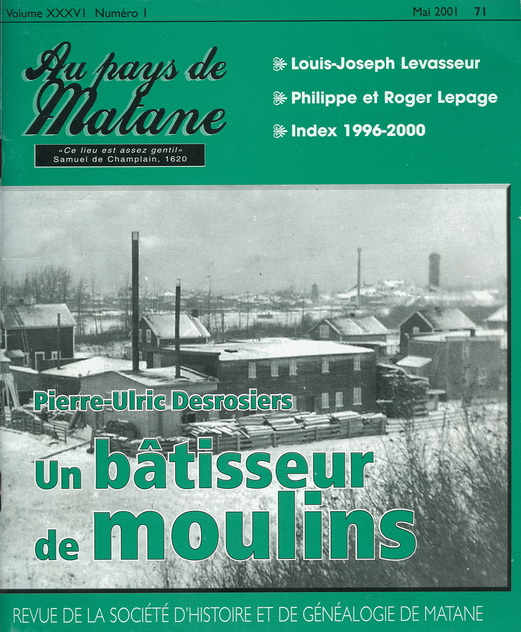 Volume XXXVI Numéro 1 Mai 2001 71

Au pays de Matane

«Ce lieu est assez gentil»
Samuel de Champlain, 1620

Louis-Joseph Levasseur

Philippe et Roger Lepage

Index 1996-2000

Pierre-Ulric Desrosiers

Un bâtisseur de moulins

REVUE DE LA SOCIÉTÉ D'HISTOIRE ET DE GÉNÉALOGIE DE MATANE